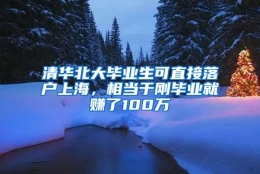 清华北大毕业生可直接落户上海，相当于刚毕业就赚了100万